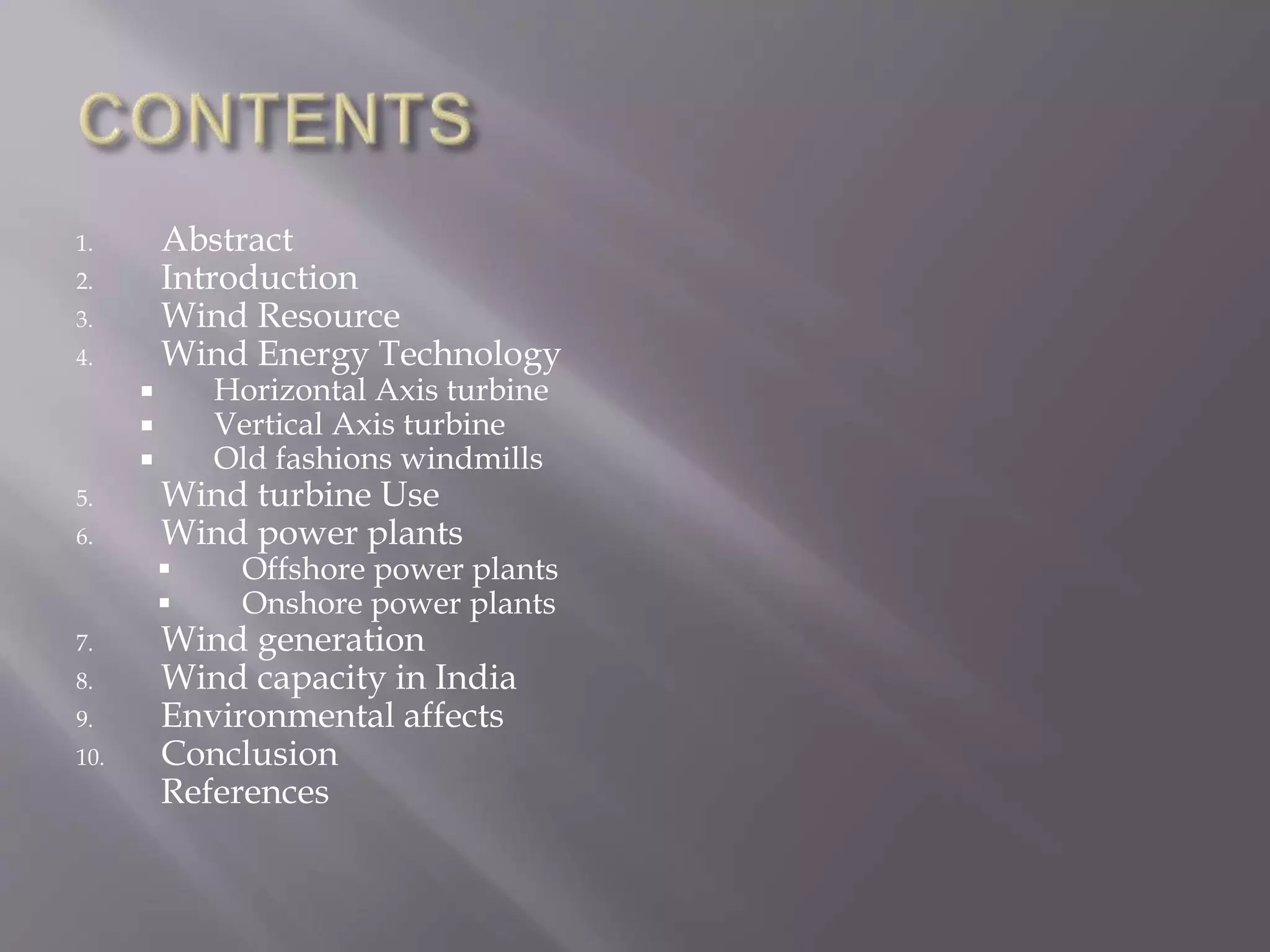 CONTENTS

1. Abstract
2. Introduction
3. Wind Resource
4. Wind Energy Technology
• Horizontal Axis turbine
• Vertical Axis turbine
• Old fashions windmills
5. Wind turbine Use
6. Wind power plants
• Offshore power plants
• Onshore power plants
7. Wind generation
8. Wind capacity in India
9. Environmental affects
10. Conclusion
References